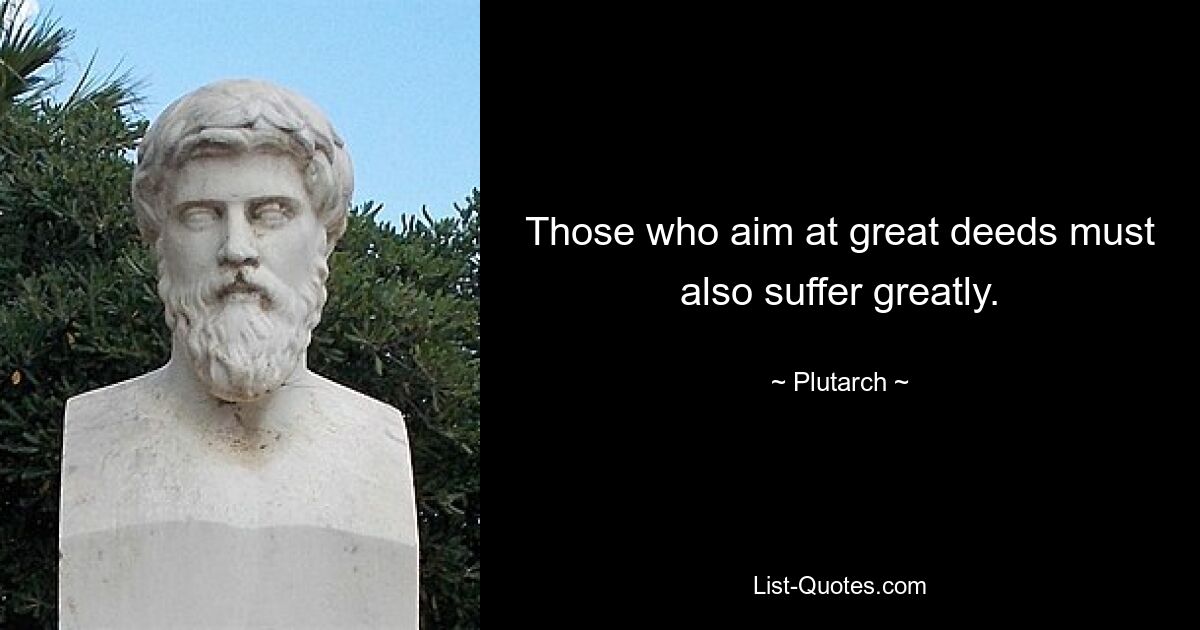 Those who aim at great deeds must also suffer greatly.

~ Plutarch ~

List-Quotes.com